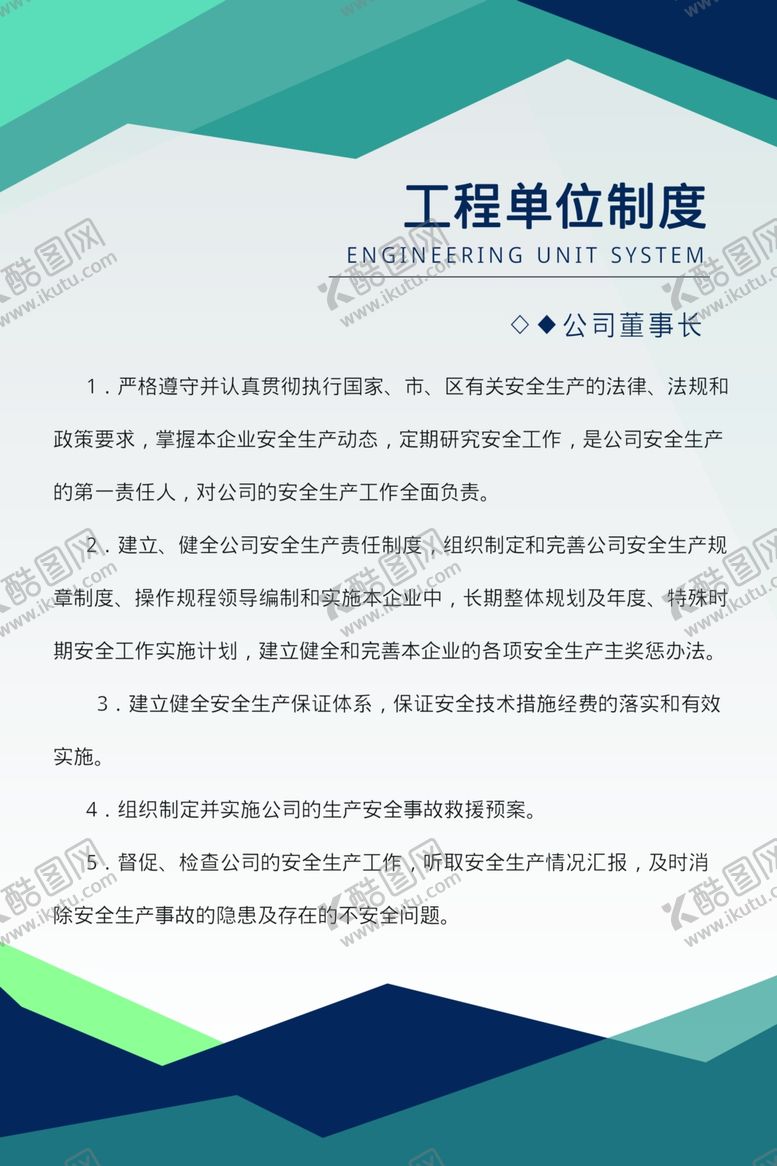 工程单位制度
ENGINEERING UNIT SYSTEM

◇◆公司董事长

1．严格遵守并认真贯彻执行国家、市、区有关安全生产的法律、法规和政策要求，掌握本企业安全生产动态，定期研究安全工作，是公司安全生产的第一责任人，对公司的安全生产工作全面负责。

2．建立、健全公司安全生产责任制度，组织制定和完善公司安全生产规章制度、操作规程领导编制和实施本企业中，长期整体规划及年度、特殊时期安全工作实施计划，建立健全和完善本企业的各项安全生产主奖惩办法。

3．建立健全安全生产保证体系，保证安全技术措施经费的落实和有效实施。

4．组织制定并实施公司的生产安全事故救援预案。

5．督促、检查公司的安全生产工作，听取安全生产情况汇报，及时消除安全生产事故的隐患及存在的不安全问题。

酷图网 www.ikutu.com